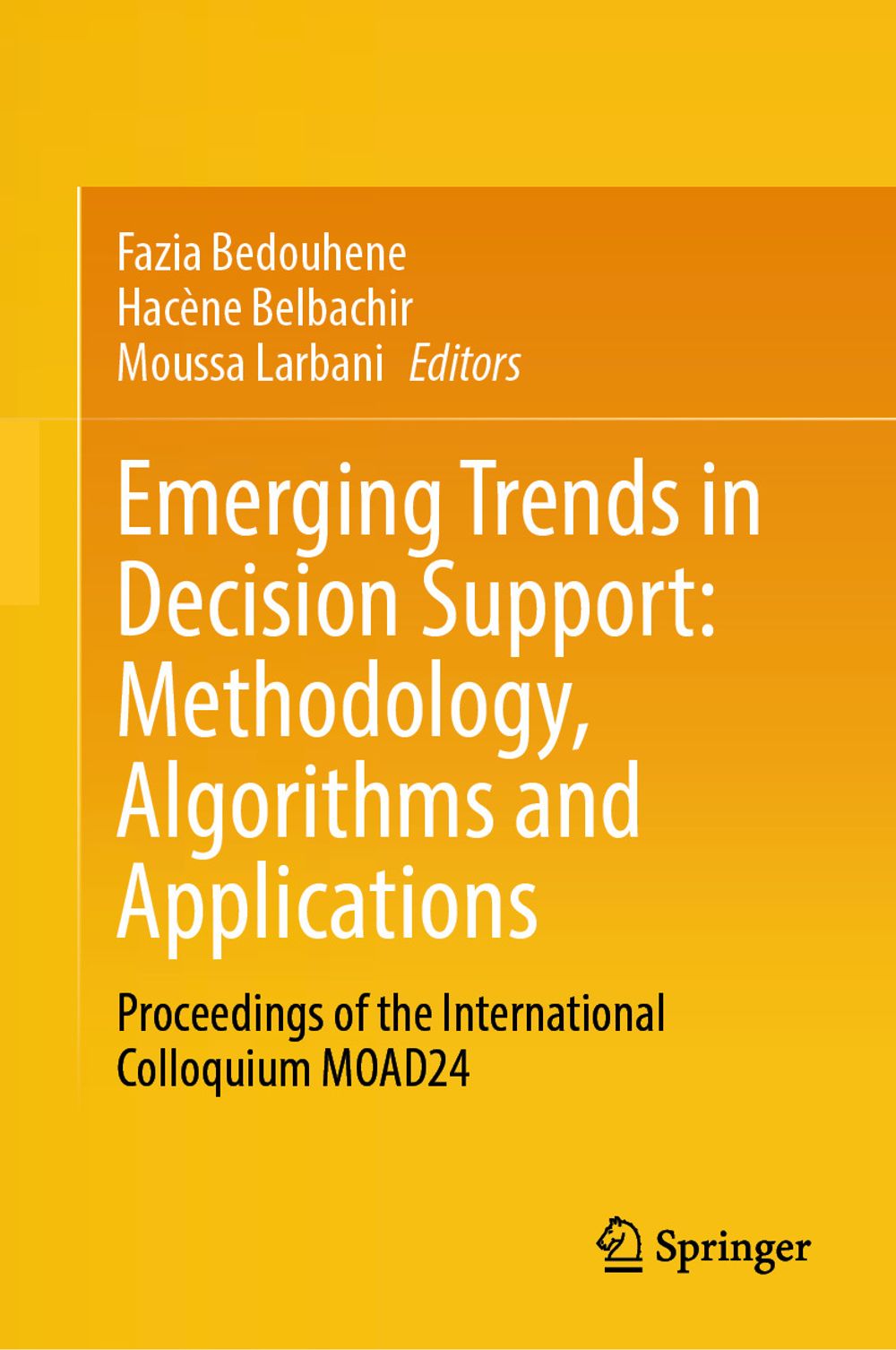 Fazia Bedouhene
Hacène Belbachir
Moussa Larbani Editors

Emerging Trends in Decision Support: Methodology, Algorithms and Applications

Proceedings of the International Colloquium MOAD24

Springer